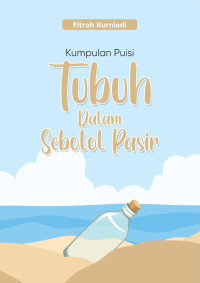 Fitroh Kurniadi

Kumpulan Puisi

Tubuh
Dalam
Sebotol Pasir